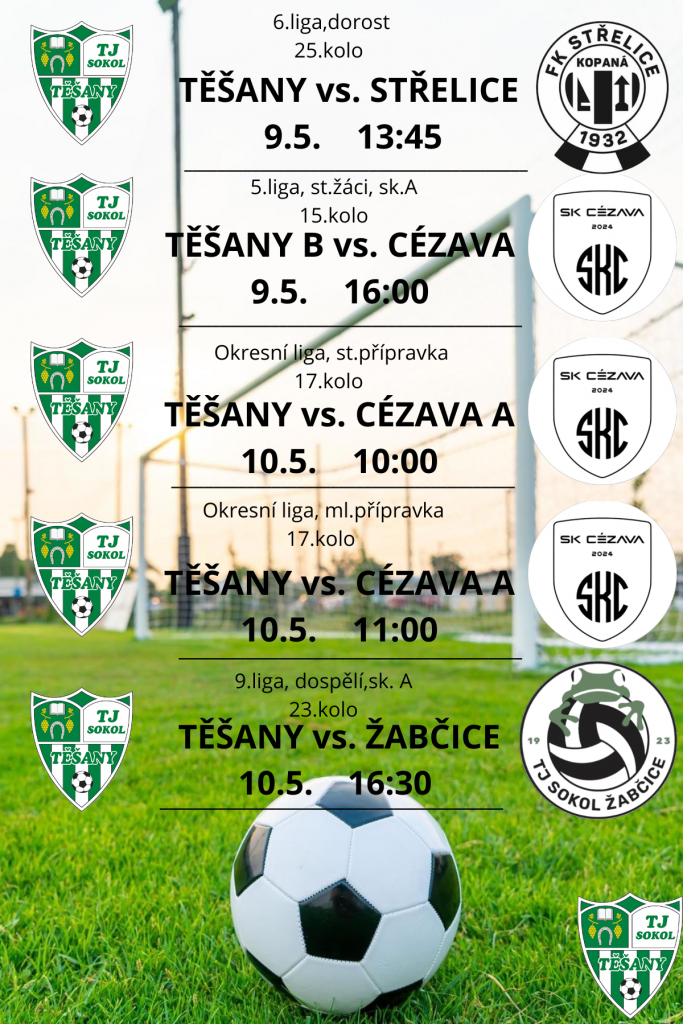 TJ SOKOL TĚŠANY

6.liga,dorost
25.kolo

TĚŠANY vs. STŘELICE
9.5. 13:45

FK STŘELICE KOPANÁ 1932

TJ SOKOL TĚŠANY

5.liga, st.žáci, sk.A
15.kolo

TĚŠANY B vs. CÉZAVA
9.5. 16:00

SK CÉZAVA 2024 SKC

TJ SOKOL TĚŠANY

Okresní liga, st.přípravka
17.kolo

TĚŠANY vs. CÉZAVA A
10.5. 10:00

SK CÉZAVA 2024 SKC

TJ SOKOL TĚŠANY

Okresní liga, ml.přípravka
17.kolo

TĚŠANY vs. CÉZAVA A
10.5. 11:00

SK CÉZAVA 2024 SKC

TJ SOKOL TĚŠANY

9.liga, dospělí,sk. A
23.kolo

TĚŠANY vs. ŽABČICE
10.5. 16:30

19 23 TJ SOKOL ŽABČICE

TJ SOKOL TĚŠANY